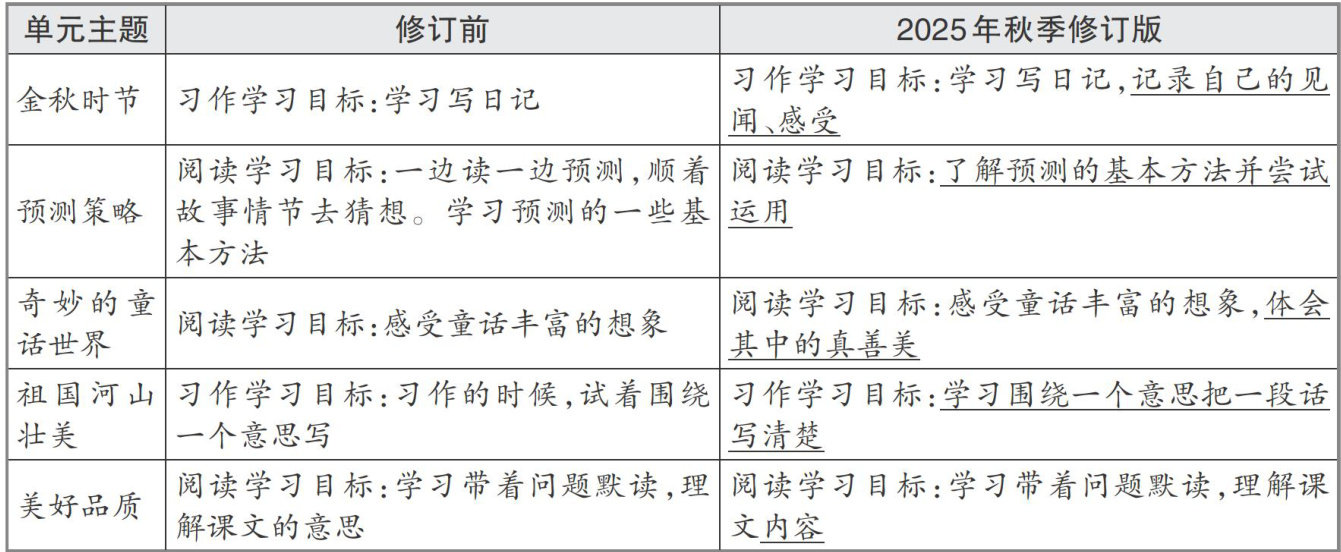 | 单元主题 | 修订前 | 2025年秋季修订版 |
|---|---|---|
| 金秋时节 | 习作学习目标:学习写日记 | 习作学习目标:学习写日记,记录自己的见闻、感受 |
| 预测策略 | 阅读学习目标:一边读一边预测,顺着故事情节去猜想。学习预测的一些基本方法 | 阅读学习目标:了解预测的基本方法并尝试运用 |
| 奇妙的童话世界 | 阅读学习目标:感受童话丰富的想象 | 阅读学习目标:感受童话丰富的想象,体会其中的真善美 |
| 祖国河山壮美 | 习作学习目标:习作的时候,试着围绕一个意思写 | 习作学习目标:学习围绕一个意思把一段话写清楚 |
| 美好品质 | 阅读学习目标:学习带着问题默读,理解课文的意思 | 阅读学习目标:学习带着问题默读,理解课文内容 |